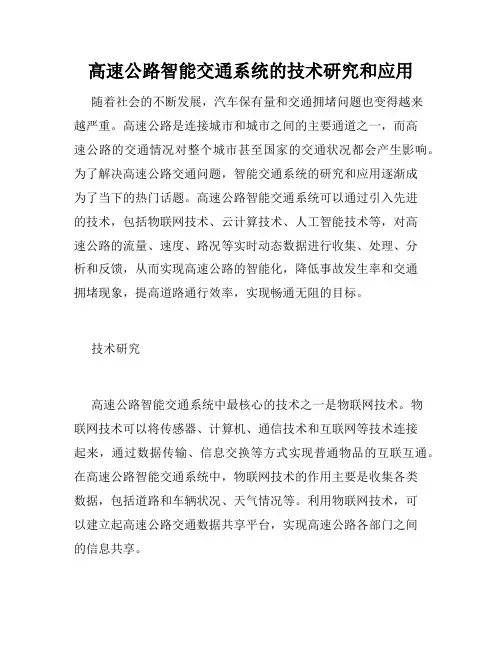 高速公路智能交通系统的技术研究和应用

随着社会的不断发展，汽车保有量和交通拥堵问题也变得越来越严重。高速公路是连接城市和城市之间的主要通道之一，而高速公路的交通情况对整个城市甚至国家的交通状况都会产生影响。为了解决高速公路交通问题，智能交通系统的研究和应用逐渐成为了当下的热门话题。高速公路智能交通系统可以通过引入先进的技术，包括物联网技术、云计算技术、人工智能技术等，对高速公路的流量、速度、路况等实时动态数据进行收集、处理、分析和反馈，从而实现高速公路的智能化，降低事故发生率和交通拥堵现象，提高道路通行效率，实现畅通无阻的目标。

技术研究

高速公路智能交通系统中最核心的技术之一是物联网技术。物联网技术可以将传感器、计算机、通信技术和互联网等技术连接起来，通过数据传输、信息交换等方式实现普通物品的互联互通。在高速公路智能交通系统中，物联网技术的作用主要是收集各类数据，包括道路和车辆状况、天气情况等。利用物联网技术，可以建立起高速公路交通数据共享平台，实现高速公路各部门之间的信息共享。